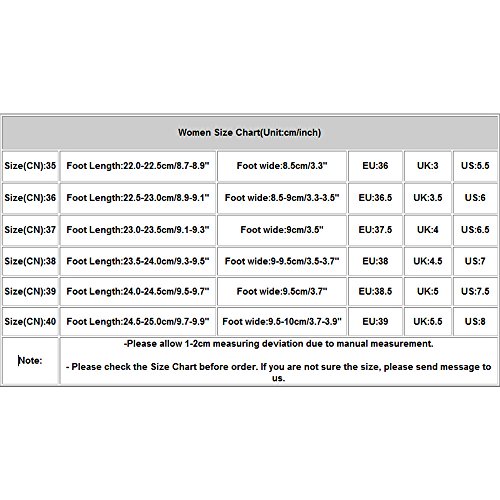 | Women Size Chart(Unit:cm/inch) | | | | | |
|---|---|---|---|---|---|
| Size(CN):35 | Foot Length:22.0-22.5cm/8.7-8.9" | Foot wide:8.5cm/3.3" | EU:36 | UK:3 | US:5.5 |
| Size(CN):36 | Foot Length:22.5-23.0cm/8.9-9.1" | Foot wide:8.5-9cm/3.3-3.5" | EU:36.5 | UK:3.5 | US:6 |
| Size(CN):37 | Foot Length:23.0-23.5cm/9.1-9.3" | Foot wide:9cm/3.5" | EU:37.5 | UK:4 | US:6.5 |
| Size(CN):38 | Foot Length:23.5-24.0cm/9.3-9.5" | Foot wide:9-9.5cm/3.5-3.7" | EU:38 | UK:4.5 | US:7 |
| Size(CN):39 | Foot Length:24.0-24.5cm/9.5-9.7" | Foot wide:9.5cm/3.7" | EU:38.5 | UK:5 | US:7.5 |
| Size(CN):40 | Foot Length:24.5-25.0cm/9.7-9.9" | Foot wide:9.5-10cm/3.7-3.9" | EU:39 | UK:5.5 | US:8 |
| Note: | -Please allow 1-2cm measuring deviation due to manual measurement. - Please check the Size Chart before order. If you are not sure the size, please send message to us. | | | | |